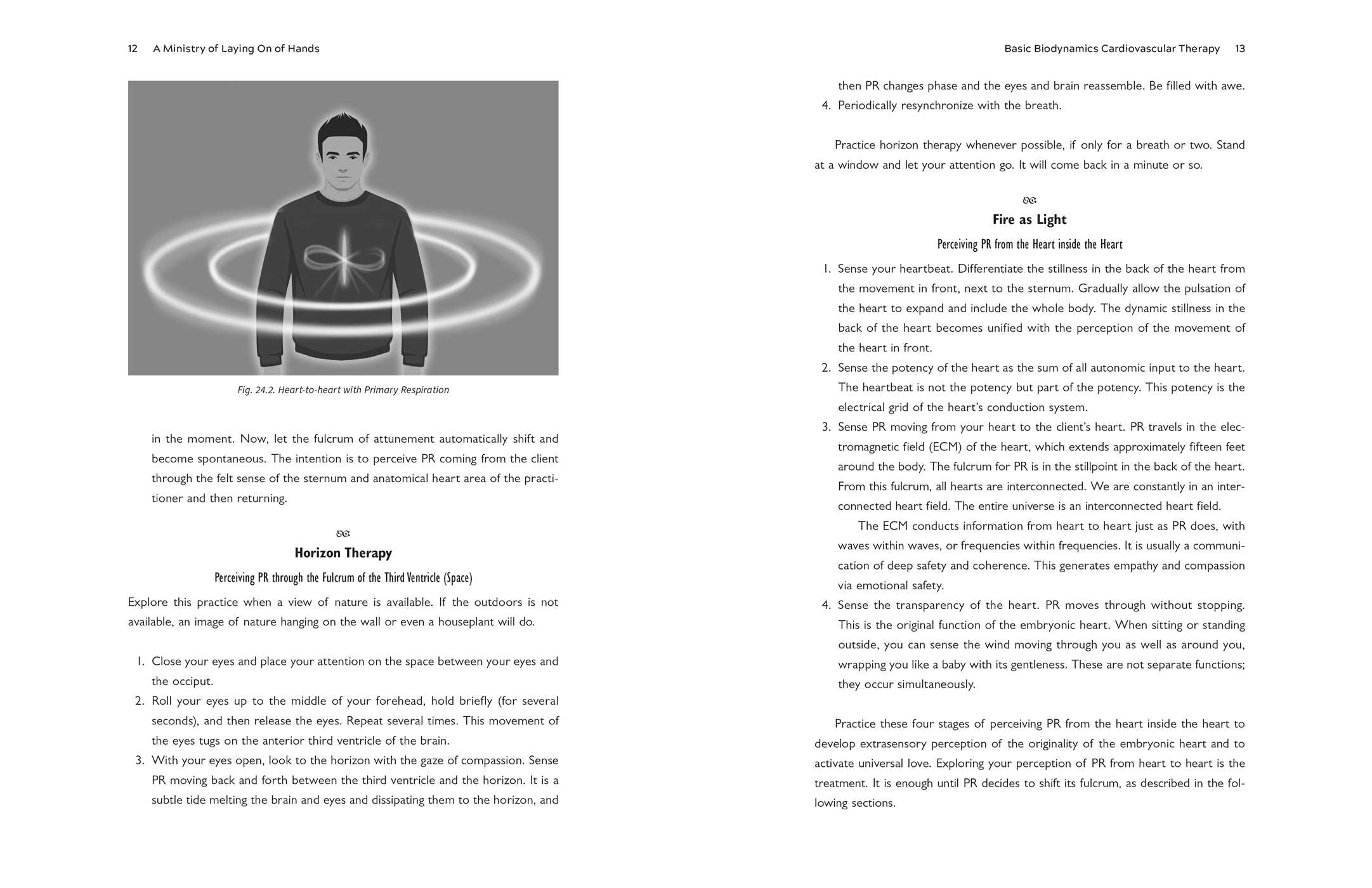 12 A Ministry of Laying On of Hands

Fig. 24.2. Heart-to-heart with Primary Respiration

in the moment. Now, let the fulcrum of attunement automatically shift and become spontaneous. The intention is to perceive PR coming from the client through the felt sense of the sternum and anatomical heart area of the practitioner and then returning.

Horizon Therapy

Perceiving PR through the Fulcrum of the Third Ventricle (Space)

Explore this practice when a view of nature is available. If the outdoors is not available, an image of nature hanging on the wall or even a houseplant will do.

1. Close your eyes and place your attention on the space between your eyes and the occiput.
2. Roll your eyes up to the middle of your forehead, hold briefly (for several seconds), and then release the eyes. Repeat several times. This movement of the eyes tugs on the anterior third ventricle of the brain.
3. With your eyes open, look to the horizon with the gaze of compassion. Sense PR moving back and forth between the third ventricle and the horizon. It is a subtle tide melting the brain and eyes and dissipating them to the horizon, and

Basic Biodynamics Cardiovascular Therapy 13

then PR changes phase and the eyes and brain reassemble. Be filled with awe.
4. Periodically resynchronize with the breath.

Practice horizon therapy whenever possible, if only for a breath or two. Stand at a window and let your attention go. It will come back in a minute or so.

Fire as Light

Perceiving PR from the Heart inside the Heart

1. Sense your heartbeat. Differentiate the stillness in the back of the heart from the movement in front, next to the sternum. Gradually allow the pulsation of the heart to expand and include the whole body. The dynamic stillness in the back of the heart becomes unified with the perception of the movement of the heart in front.
2. Sense the potency of the heart as the sum of all autonomic input to the heart. The heartbeat is not the potency but part of the potency. This potency is the electrical grid of the heart's conduction system.
3. Sense PR moving from your heart to the client's heart. PR travels in the electromagnetic field (ECM) of the heart, which extends approximately fifteen feet around the body. The fulcrum for PR is in the stillpoint in the back of the heart. From this fulcrum, all hearts are interconnected. We are constantly in an interconnected heart field. The entire universe is an interconnected heart field.
The ECM conducts information from heart to heart just as PR does, with waves within waves, or frequencies within frequencies. It is usually a communication of deep safety and coherence. This generates empathy and compassion via emotional safety.
4. Sense the transparency of the heart. PR moves through without stopping. This is the original function of the embryonic heart. When sitting or standing outside, you can sense the wind moving through you as well as around you, wrapping you like a baby with its gentleness. These are not separate functions; they occur simultaneously.

Practice these four stages of perceiving PR from the heart inside the heart to develop extrasensory perception of the originality of the embryonic heart and to activate universal love. Exploring your perception of PR from heart to heart is the treatment. It is enough until PR decides to shift its fulcrum, as described in the following sections.